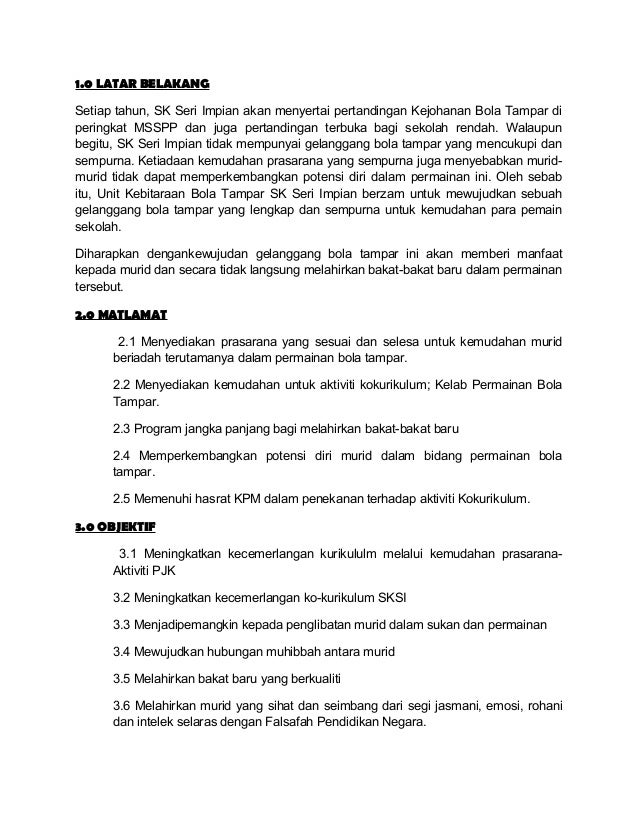 1.0 LATAR BELAKANG

Setiap tahun, SK Seri Impian akan menyertai pertandingan Kejohanan Bola Tampar di peringkat MSSPP dan juga pertandingan terbuka bagi sekolah rendah. Walaupun begitu, SK Seri Impian tidak mempunyai gelanggang bola tampar yang mencukupi dan sempurna. Ketiadaan kemudahan prasarana yang sempurna juga menyebabkan murid-murid tidak dapat memperkembangkan potensi diri dalam permainan ini. Oleh sebab itu, Unit Kebitaraan Bola Tampar SK Seri Impian berzam untuk mewujudkan sebuah gelanggang bola tampar yang lengkap dan sempurna untuk kemudahan para pemain sekolah.

Diharapkan dengankewujudan gelanggang bola tampar ini akan memberi manfaat kepada murid dan secara tidak langsung melahirkan bakat-bakat baru dalam permainan tersebut.

2.0 MATLAMAT

2.1 Menyediakan prasarana yang sesuai dan selesa untuk kemudahan murid beriadah terutamanya dalam permainan bola tampar.

2.2 Menyediakan kemudahan untuk aktiviti kokurikulum; Kelab Permainan Bola Tampar.

2.3 Program jangka panjang bagi melahirkan bakat-bakat baru

2.4 Memperkembangkan potensi diri murid dalam bidang permainan bola tampar.

2.5 Memenuhi hasrat KPM dalam penekanan terhadap aktiviti Kokurikulum.

3.0 OBJEKTIF

3.1 Meningkatkan kecemerlangan kurikululm melalui kemudahan prasarana-Aktiviti PJK

3.2 Meningkatkan kecemerlangan ko-kurikulum SKSI

3.3 Menjadipemangkin kepada penglibatan murid dalam sukan dan permainan

3.4 Mewujudkan hubungan muhibbah antara murid

3.5 Melahirkan bakat baru yang berkualiti

3.6 Melahirkan murid yang sihat dan seimbang dari segi jasmani, emosi, rohani dan intelek selaras dengan Falsafah Pendidikan Negara.